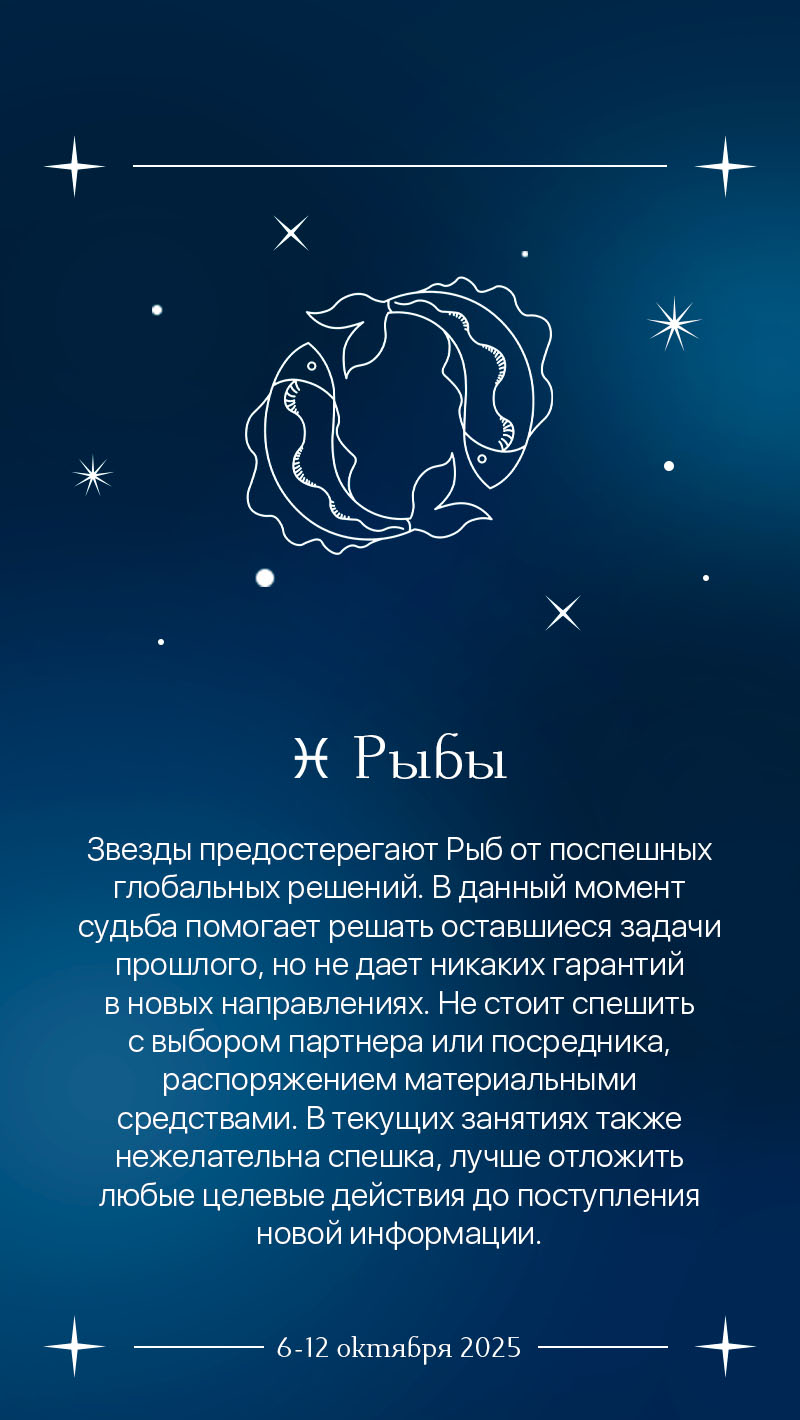 ♓ Рыбы

Звезды предостерегают Рыб от поспешных глобальных решений. В данный момент судьба помогает решать оставшиеся задачи прошлого, но не дает никаких гарантий в новых направлениях. Не стоит спешить с выбором партнера или посредника, распоряжением материальными средствами. В текущих занятиях также нежелательна спешка, лучше отложить любые целевые действия до поступления новой информации.

6-12 октября 2025